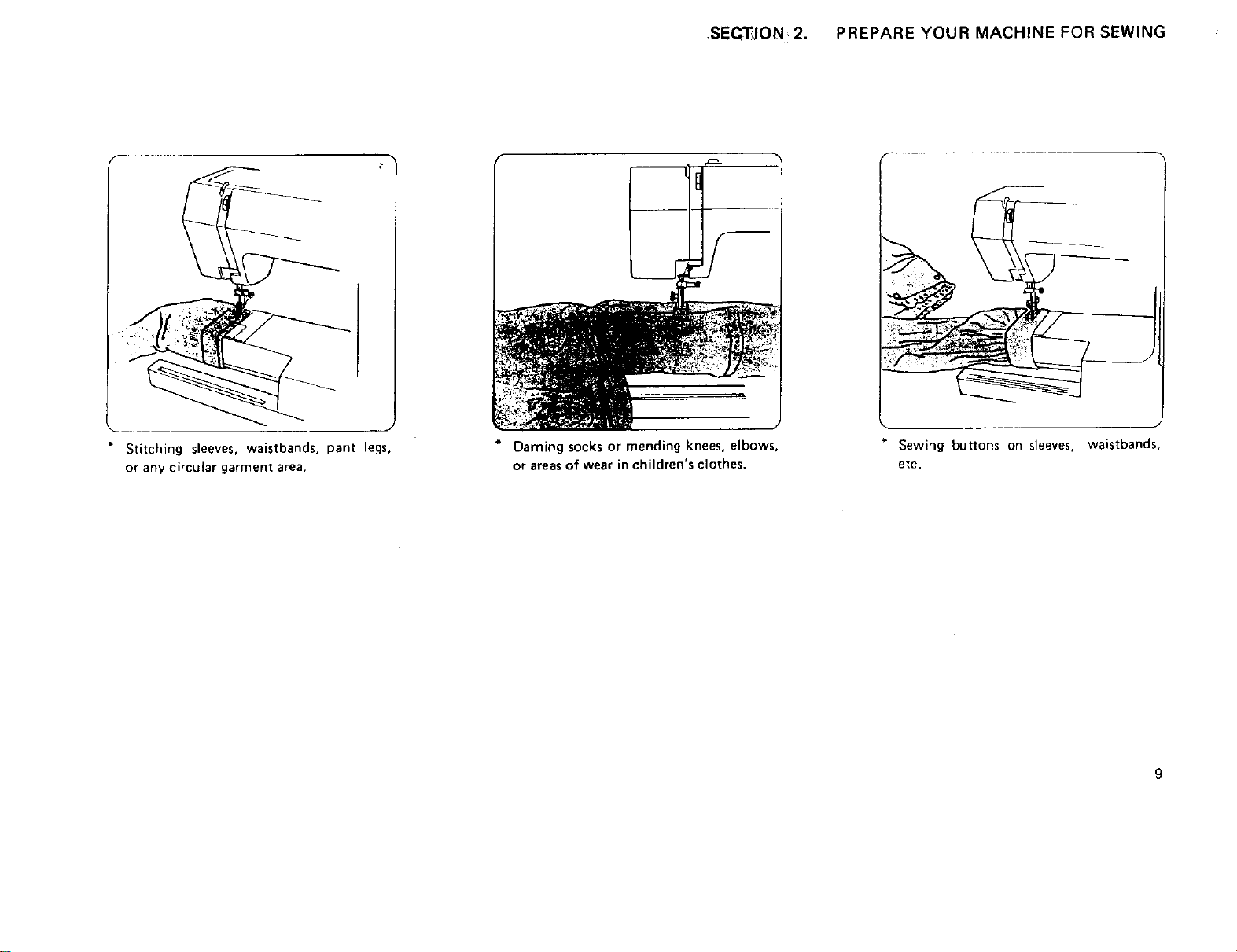 SECTION 2. PREPARE YOUR MACHINE FOR SEWING

* Stitching sleeves, waistbands, pant legs, or any circular garment area.

* Darning socks or mending knees, elbows, or areas of wear in children's clothes.

* Sewing buttons on sleeves, waistbands, etc.

9